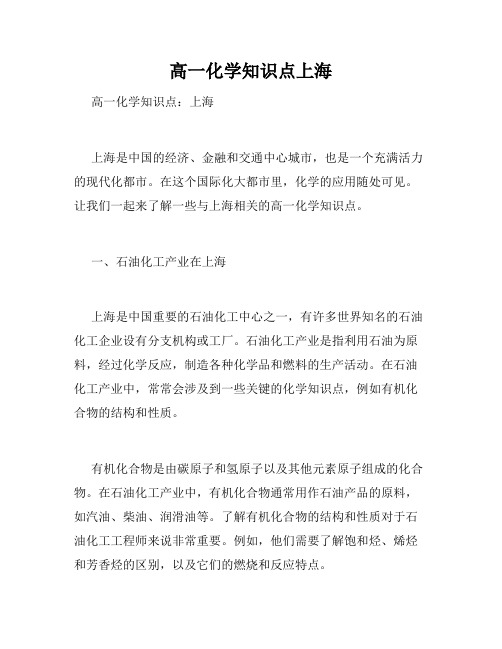 高一化学知识点上海

高一化学知识点：上海

上海是中国的经济、金融和交通中心城市，也是一个充满活力的现代化都市。在这个国际化大都市里，化学的应用随处可见。让我们一起来了解一些与上海相关的高一化学知识点。

一、石油化工产业在上海

上海是中国重要的石油化工中心之一，有许多世界知名的石油化工企业设有分支机构或工厂。石油化工产业是指利用石油为原料，经过化学反应，制造各种化学品和燃料的生产活动。在石油化工产业中，常常会涉及到一些关键的化学知识点，例如有机化合物的结构和性质。

有机化合物是由碳原子和氢原子以及其他元素原子组成的化合物。在石油化工产业中，有机化合物通常用作石油产品的原料，如汽油、柴油、润滑油等。了解有机化合物的结构和性质对于石油化工工程师来说非常重要。例如，他们需要了解饱和烃、烯烃和芳香烃的区别，以及它们的燃烧和反应特点。